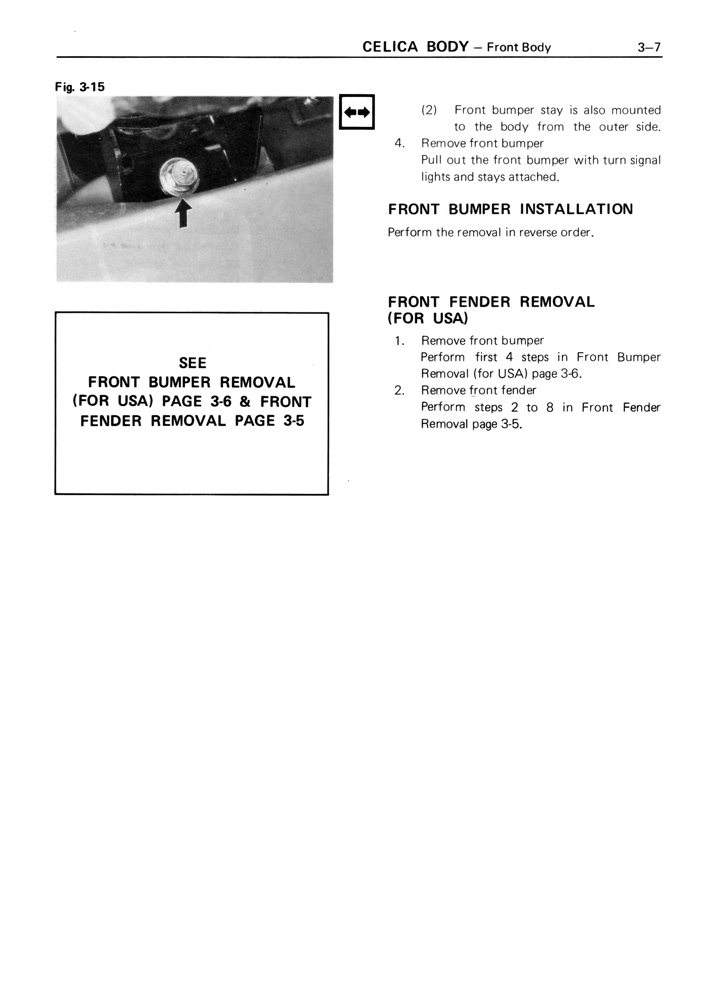 CELICA BODY – Front Body 3–7

Fig. 3-15

SEE
FRONT BUMPER REMOVAL (FOR USA) PAGE 3-6 & FRONT FENDER REMOVAL PAGE 3-5

(2) Front bumper stay is also mounted to the body from the outer side.

4. Remove front bumper
Pull out the front bumper with turn signal lights and stays attached.

FRONT BUMPER INSTALLATION

Perform the removal in reverse order.

FRONT FENDER REMOVAL (FOR USA)

1. Remove front bumper
Perform first 4 steps in Front Bumper Removal (for USA) page 3-6.

2. Remove front fender
Perform steps 2 to 8 in Front Fender Removal page 3-5.